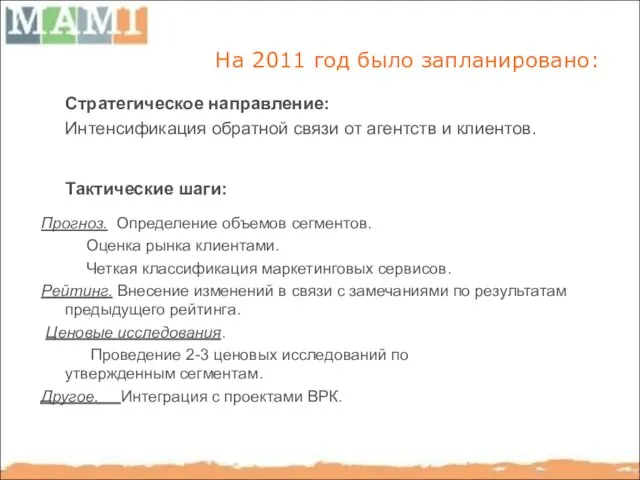 MAMI

На 2011 год было запланировано:

Стратегическое направление:
Интенсификация обратной связи от агентств и клиентов.

Тактические шаги:

Прогноз. Определение объемов сегментов.
Оценка рынка клиентами.
Четкая классификация маркетинговых сервисов.

Рейтинг. Внесение изменений в связи с замечаниями по результатам предыдущего рейтинга.

Ценовые исследования.
Проведение 2-3 ценовых исследований по утвержденным сегментам.

Другое. Интеграция с проектами ВРК.